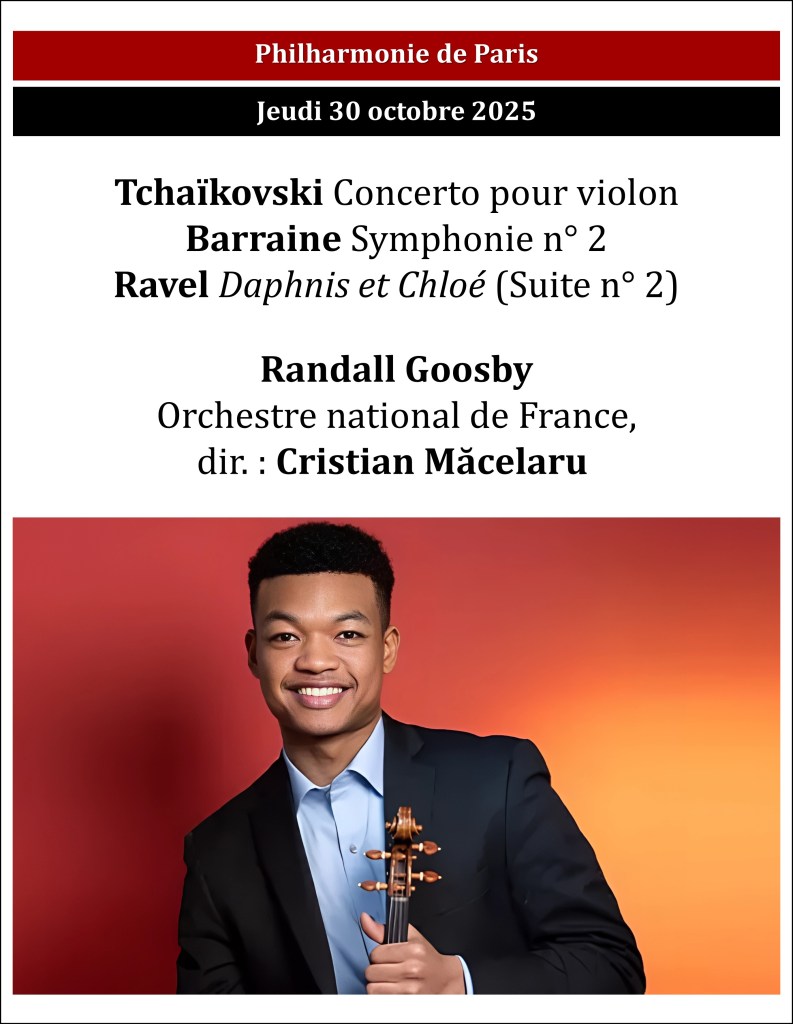 Philharmonie de Paris

Jeudi 30 octobre 2025

Tchaïkovski Concerto pour violon
Barraine Symphonie n° 2
Ravel Daphnis et Chloé (Suite n° 2)

Randall Goosby
Orchestre national de France,
dir. : Cristian Măcelaru